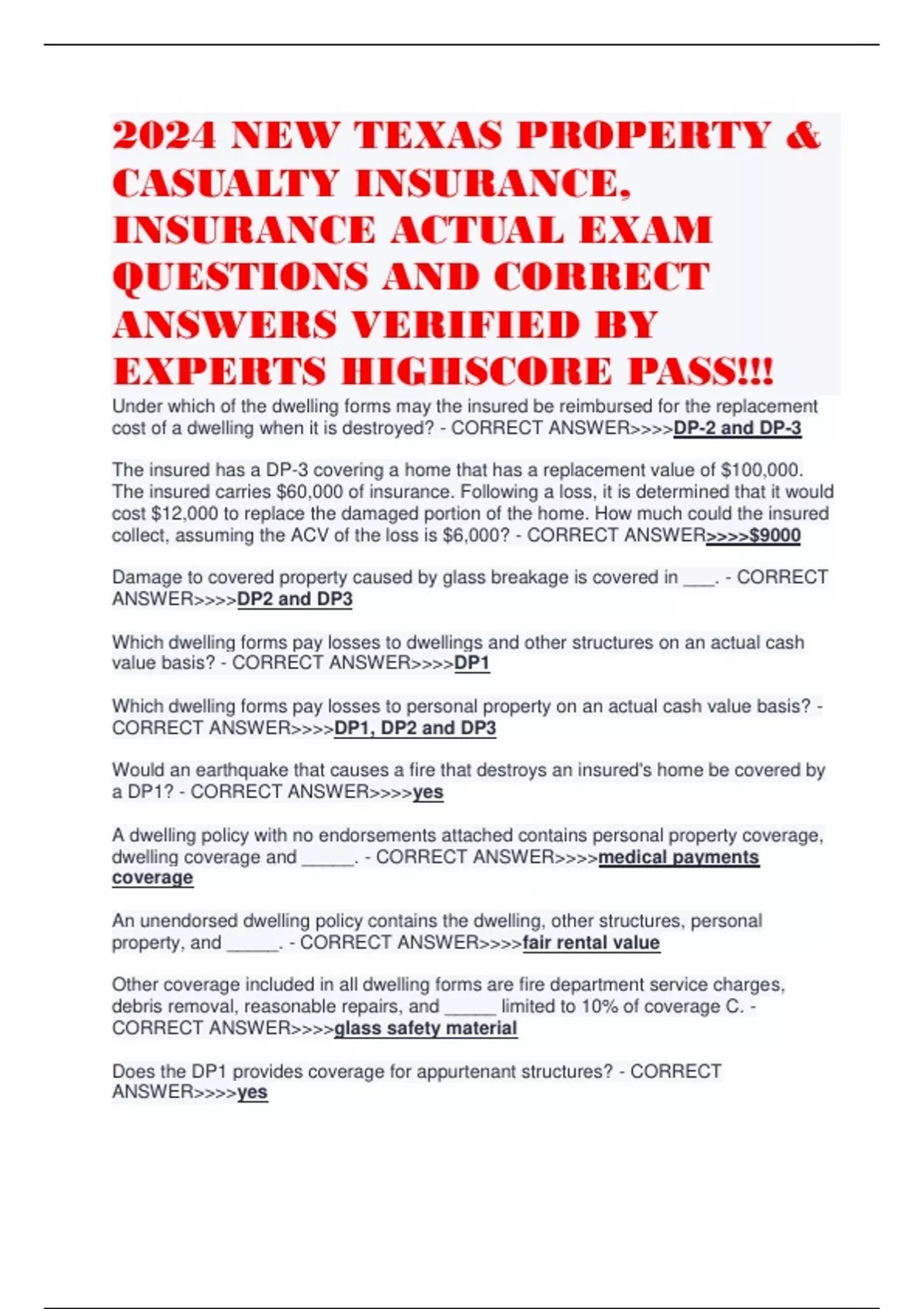 2024 NEW TEXAS PROPERTY & CASUALTY INSURANCE, INSURANCE ACTUAL EXAM QUESTIONS AND CORRECT ANSWERS VERIFIED BY EXPERTS HIGHSCORE PASS!!!

Under which of the dwelling forms may the insured be reimbursed for the replacement cost of a dwelling when it is destroyed? - CORRECT ANSWER>>>>DP-2 and DP-3

The insured has a DP-3 covering a home that has a replacement value of $100,000. The insured carries $60,000 of insurance. Following a loss, it is determined that it would cost $12,000 to replace the damaged portion of the home. How much could the insured collect, assuming the ACV of the loss is $6,000? - CORRECT ANSWER>>>>$9000

Damage to covered property caused by glass breakage is covered in ____. - CORRECT ANSWER>>>>DP2 and DP3

Which dwelling forms pay losses to dwellings and other structures on an actual cash value basis? - CORRECT ANSWER>>>>DP1

Which dwelling forms pay losses to personal property on an actual cash value basis? - CORRECT ANSWER>>>>DP1, DP2 and DP3

Would an earthquake that causes a fire that destroys an insured's home be covered by a DP1? - CORRECT ANSWER>>>>yes

A dwelling policy with no endorsements attached contains personal property coverage, dwelling coverage and ____. - CORRECT ANSWER>>>>medical payments coverage

An unendorsed dwelling policy contains the dwelling, other structures, personal property, and ____. - CORRECT ANSWER>>>>fair rental value

Other coverage included in all dwelling forms are fire department service charges, debris removal, reasonable repairs, and ____ limited to 10% of coverage C. - CORRECT ANSWER>>>>glass safety material

Does the DP1 provides coverage for appurtenant structures? - CORRECT ANSWER>>>>yes